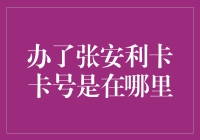 办了张安利卡
卡号是在哪里